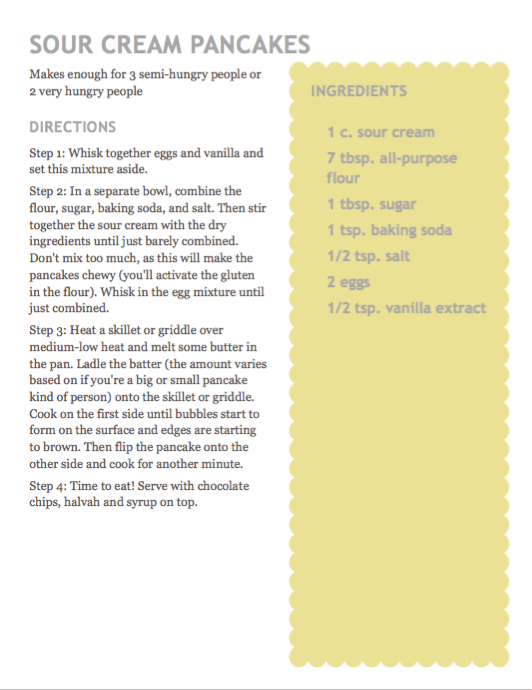 SOUR CREAM PANCAKES

Makes enough for 3 semi-hungry people or 2 very hungry people

DIRECTIONS

Step 1: Whisk together eggs and vanilla and set this mixture aside.

Step 2: In a separate bowl, combine the flour, sugar, baking soda, and salt. Then stir together the sour cream with the dry ingredients until just barely combined. Don't mix too much, as this will make the pancakes chewy (you'll activate the gluten in the flour). Whisk in the egg mixture until just combined.

Step 3: Heat a skillet or griddle over medium-low heat and melt some butter in the pan. Ladle the batter (the amount varies based on if you're a big or small pancake kind of person) onto the skillet or griddle. Cook on the first side until bubbles start to form on the surface and edges are starting to brown. Then flip the pancake onto the other side and cook for another minute.

Step 4: Time to eat! Serve with chocolate chips, halvah and syrup on top.

INGREDIENTS

1 c. sour cream

7 tbsp. all-purpose flour

1 tbsp. sugar

1 tsp. baking soda

1/2 tsp. salt

2 eggs

1/2 tsp. vanilla extract